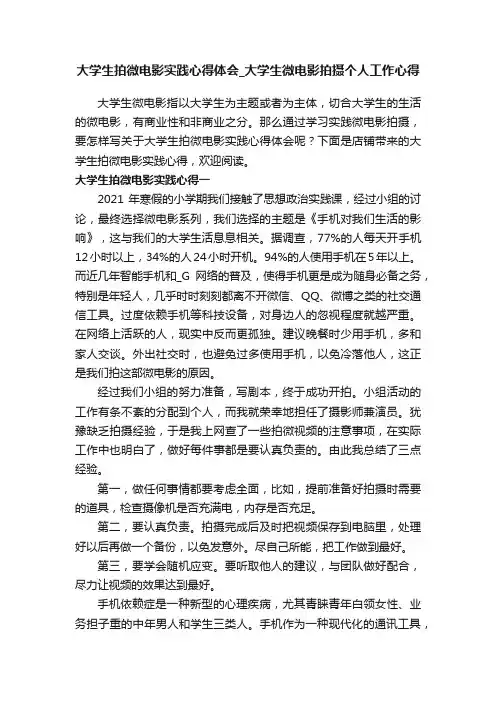 大学生拍微电影实践心得体会_大学生微电影拍摄个人工作心得

大学生微电影指以大学生为主题或者为主体，切合大学生的生活的微电影，有商业性和非商业之分。那么通过学习实践微电影拍摄，要怎样写关于大学生拍微电影实践心得体会呢？下面是店铺带来的大学生拍微电影实践心得，欢迎阅读。

大学生拍微电影实践心得一

2021 年寒假的小学期我们接触了思想政治实践课，经过小组的讨论，最终选择微电影系列，我们选择的主题是《手机对我们生活的影响》，这与我们的大学生活息息相关。据调查，77%的人每天开手机12小时以上，34%的人24小时开机。94%的人使用手机在5年以上。而近几年智能手机和_G 网络的普及，使得手机更是成为随身必备之务，特别是年轻人，几乎时时刻刻都离不开微信、QQ、微博之类的社交通信工具。过度依赖手机等科技设备，对身边人的忽视程度就越严重。在网络上活跃的人，现实中反而更孤独。建议晚餐时少用手机，多和家人交谈。外出社交时，也避免过多使用手机，以免冷落他人，这正是我们拍这部微电影的原因。

经过我们小组的努力准备，写剧本，终于成功开拍。小组活动的工作有条不紊的分配到个人，而我就荣幸地担任了摄影师兼演员。犹豫缺乏拍摄经验，于是我上网查了一些拍微视频的注意事项，在实际工作中也明白了，做好每件事都是要认真负责的。由此我总结了三点经验。

第一，做任何事情都要考虑全面，比如，提前准备好拍摄时需要的道具，检查摄像机是否充满电，内存是否充足。

第二，要认真负责。拍摄完成后及时把视频保存到电脑里，处理好以后再做一个备份，以免发意外。尽自己所能，把工作做到最好。

第三，要学会随机应变。要听取他人的建议，与团队做好配合，尽力让视频的效果达到最好。

手机依赖症是一种新型的心理疾病，尤其青睐青年白领女性、业务担子重的中年男人和学生三类人。手机作为一种现代化的通讯工具，